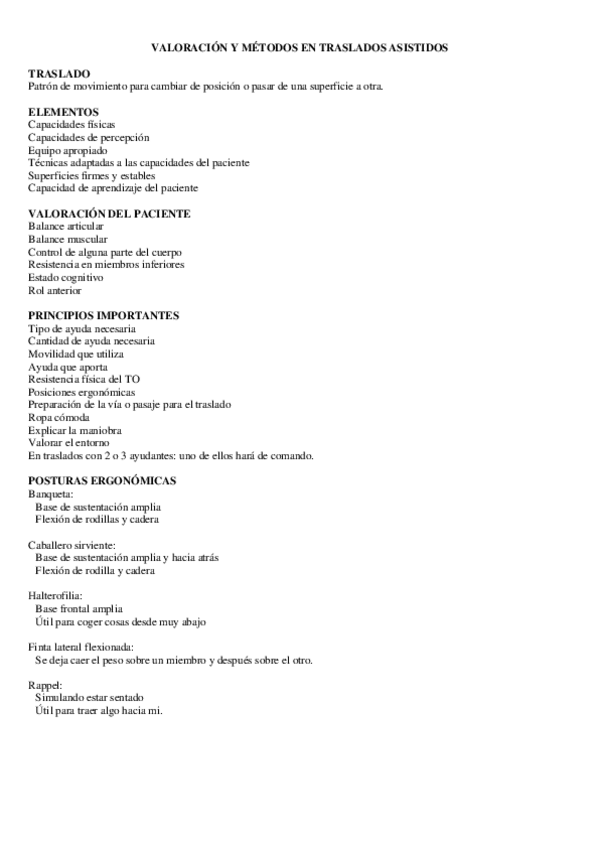 VALORACIÓN Y MÉTODOS EN TRASLADOS ASISTIDOS

TRASLADO
Patrón de movimiento para cambiar de posición o pasar de una superficie a otra.

ELEMENTOS
Capacidades físicas
Capacidades de percepción
Equipo apropiado
Técnicas adaptadas a las capacidades del paciente
Superficies firmes y estables
Capacidad de aprendizaje del paciente

VALORACIÓN DEL PACIENTE
Balance articular
Balance muscular
Control de alguna parte del cuerpo
Resistencia en miembros inferiores
Estado cognitivo
Rol anterior

PRINCIPIOS IMPORTANTES
Tipo de ayuda necesaria
Cantidad de ayuda necesaria
Movilidad que utiliza
Ayuda que aporta
Resistencia física del TO
Posiciones ergonómicas
Preparación de la vía o pasaje para el traslado
Ropa cómoda
Explicar la maniobra
Valorar el entorno
En traslados con 2 o 3 ayudantes: uno de ellos hará de comando.

POSTURAS ERGONÓMICAS
Banqueta:
Base de sustentación amplia
Flexión de rodillas y cadera

Caballero sirviente:
Base de sustentación amplia y hacia atrás
Flexión de rodilla y cadera

Halterofilia:
Base frontal amplia
Útil para coger cosas desde muy abajo

Finta lateral flexionada:
Se deja caer el peso sobre un miembro y después sobre el otro.

Rappel:
Simulando estar sentado
Útil para traer algo hacia mi.